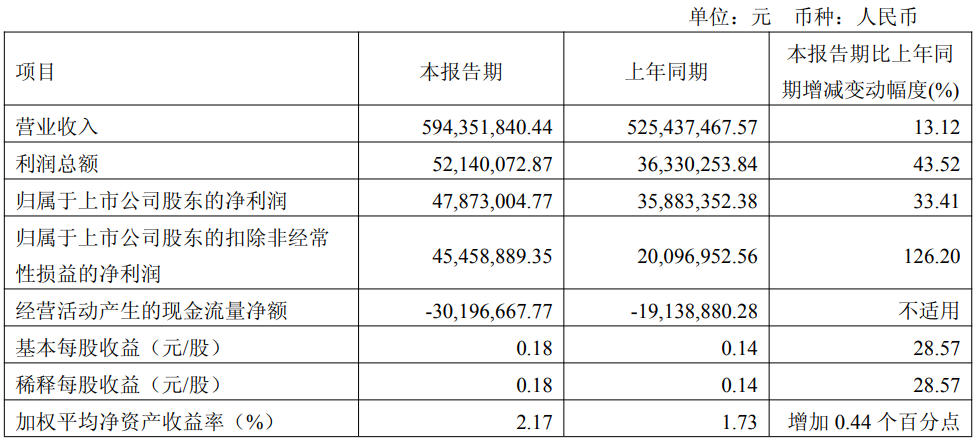 单位：元 币种：人民币

| 项目 | 本报告期 | 上年同期 | 本报告期比上年同期增减变动幅度(%) |
|---|---|---|---|
| 营业收入 | 594,351,840.44 | 525,437,467.57 | 13.12 |
| 利润总额 | 52,140,072.87 | 36,330,253.84 | 43.52 |
| 归属于上市公司股东的净利润 | 47,873,004.77 | 35,883,352.38 | 33.41 |
| 归属于上市公司股东的扣除非经常性损益的净利润 | 45,458,889.35 | 20,096,952.56 | 126.20 |
| 经营活动产生的现金流量净额 | -30,196,667.77 | -19,138,880.28 | 不适用 |
| 基本每股收益（元/股） | 0.18 | 0.14 | 28.57 |
| 稀释每股收益（元/股） | 0.18 | 0.14 | 28.57 |
| 加权平均净资产收益率（%） | 2.17 | 1.73 | 增加0.44个百分点 |